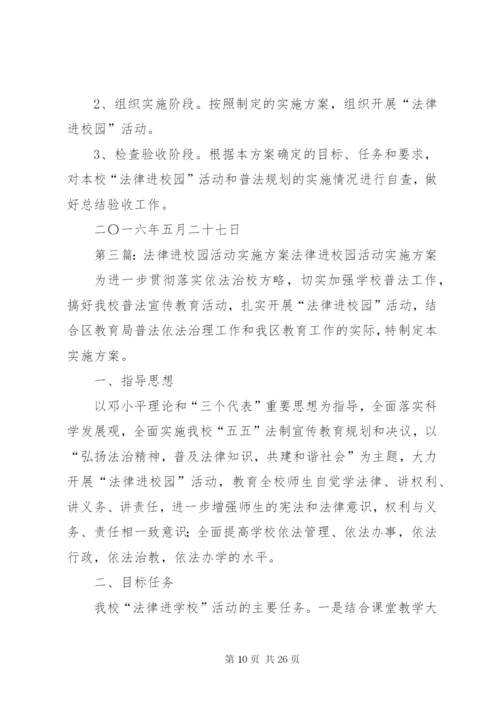 2、组织实施阶段。按照制定的实施方案，组织开展“法律进校园”活动。

3、检查验收阶段。根据本方案确定的目标、任务和要求，对本校“法律进校园”活动和普法规划的实施情况进行自查，做好总结验收工作。

二〇一六年五月二十七日

第三篇：法律进校园活动实施方案法律进校园活动实施方案

为进一步贯彻落实依法治校方略，切实加强学校普法工作，搞好我校普法宣传教育活动，扎实开展“法律进校园”活动，结合区教育局普法依法治理工作和我区教育工作的实际，特制定本实施方案。

一、指导思想

以邓小平理论和“三个代表”重要思想为指导，全面落实科学发展观，全面实施我校“五五”法制宣传教育规划和决议，以“弘扬法治精神，普及法律知识，共建和谐社会”为主题，大力开展“法律进校园”活动，教育全校师生自觉学法律、讲权利、讲义务、讲责任，进一步增强师生的宪法和法律意识，权利与义务、责任相一致意识；全面提高学校依法管理、依法办事，依法行政，依法治教，依法办学的水平。

二、目标任务

我校“法律进学校”活动的主要任务。一是结合课堂教学大

第 10 页 共 26 页